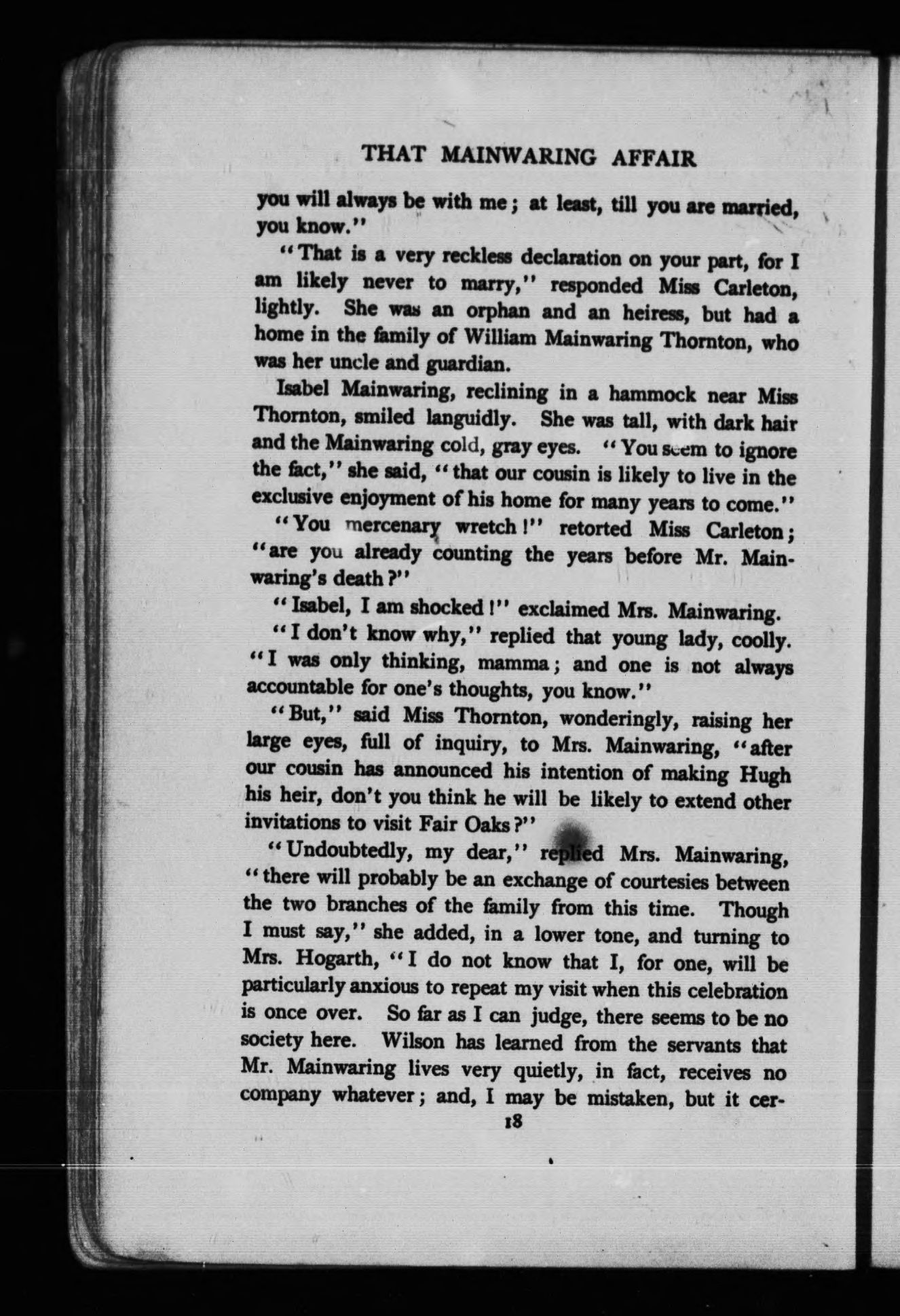 THAT MAINWARING AFFAIR

you will always be with me; at least, till you are married, you know."

"That is a very reckless declaration on your part, for I am likely never to marry," responded Miss Carleton, lightly. She was an orphan and an heiress, but had a home in the family of William Mainwaring Thornton, who was her uncle and guardian.

Isabel Mainwaring, reclining in a hammock near Miss Thornton, smiled languidly. She was tall, with dark hair and the Mainwaring cold, gray eyes. "You seem to ignore the fact," she said, "that our cousin is likely to live in the exclusive enjoyment of his home for many years to come."

"You mercenary wretch!" retorted Miss Carleton; "are you already counting the years before Mr. Mainwaring's death?"

"Isabel, I am shocked!" exclaimed Mrs. Mainwaring.

"I don't know why," replied that young lady, coolly. "I was only thinking, mamma; and one is not always accountable for one's thoughts, you know."

"But," said Miss Thornton, wonderingly, raising her large eyes, full of inquiry, to Mrs. Mainwaring, "after our cousin has announced his intention of making Hugh his heir, don't you think he will be likely to extend other invitations to visit Fair Oaks?"

"Undoubtedly, my dear," replied Mrs. Mainwaring, "there will probably be an exchange of courtesies between the two branches of the family from this time. Though I must say," she added, in a lower tone, and turning to Mrs. Hogarth, "I do not know that I, for one, will be particularly anxious to repeat my visit when this celebration is once over. So far as I can judge, there seems to be no society here. Wilson has learned from the servants that Mr. Mainwaring lives very quietly, in fact, receives no company whatever; and, I may be mistaken, but it cer-

18